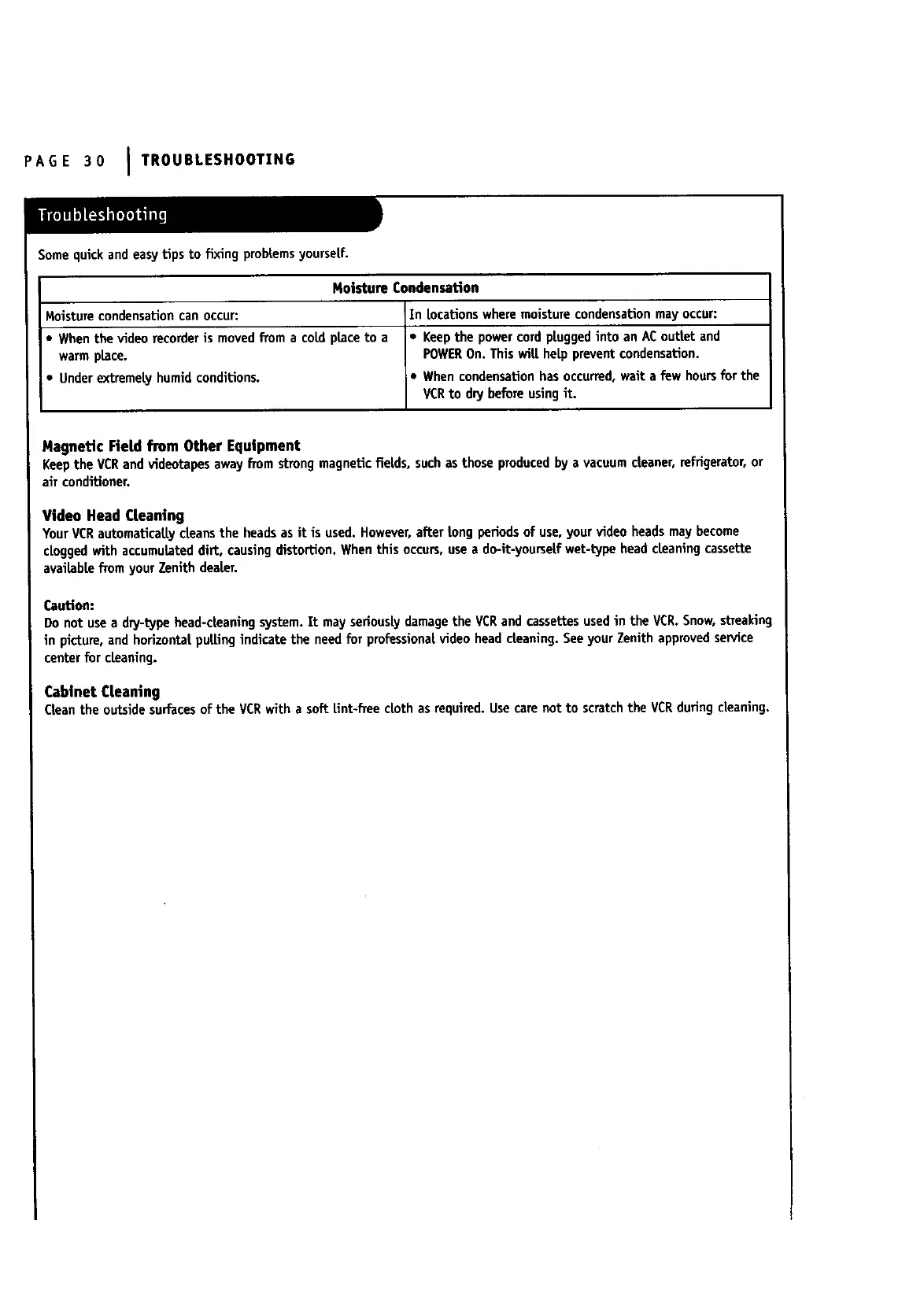 PAGE 30 | TROUBLESHOOTING

Troubleshooting

Some quick and easy tips to fixing problems yourself.

| Moisture Condensation | |
|---|---|
| Moisture condensation can occur: | In locations where moisture condensation may occur: |
| • When the video recorder is moved from a cold place to a warm place. • Under extremely humid conditions. | • Keep the power cord plugged into an AC outlet and POWER On. This will help prevent condensation. • When condensation has occurred, wait a few hours for the VCR to dry before using it. |

Magnetic Field from Other Equipment
Keep the VCR and videotapes away from strong magnetic fields, such as those produced by a vacuum cleaner, refrigerator, or air conditioner.

Video Head Cleaning
Your VCR automatically cleans the heads as it is used. However, after long periods of use, your video heads may become clogged with accumulated dirt, causing distortion. When this occurs, use a do-it-yourself wet-type head cleaning cassette available from your Zenith dealer.

Caution:
Do not use a dry-type head-cleaning system. It may seriously damage the VCR and cassettes used in the VCR. Snow, streaking in picture, and horizontal pulling indicate the need for professional video head cleaning. See your Zenith approved service center for cleaning.

Cabinet Cleaning
Clean the outside surfaces of the VCR with a soft lint-free cloth as required. Use care not to scratch the VCR during cleaning.